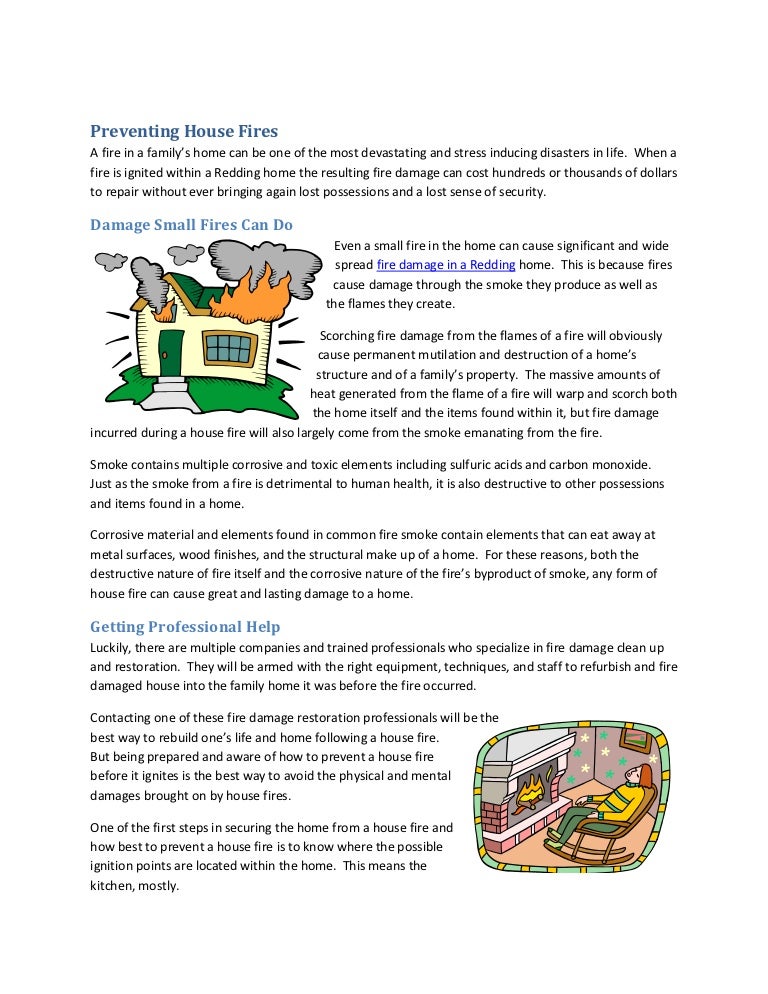 Preventing House Fires
A fire in a family's home can be one of the most devastating and stress inducing disasters in life. When a fire is ignited within a Redding home the resulting fire damage can cost hundreds or thousands of dollars to repair without ever bringing again lost possessions and a lost sense of security.

Damage Small Fires Can Do
Even a small fire in the home can cause significant and wide spread fire damage in a Redding home. This is because fires cause damage through the smoke they produce as well as the flames they create.

Scorching fire damage from the flames of a fire will obviously cause permanent mutilation and destruction of a home's structure and of a family's property. The massive amounts of heat generated from the flame of a fire will warp and scorch both the home itself and the items found within it, but fire damage incurred during a house fire will also largely come from the smoke emanating from the fire.

Smoke contains multiple corrosive and toxic elements including sulfuric acids and carbon monoxide. Just as the smoke from a fire is detrimental to human health, it is also destructive to other possessions and items found in a home.

Corrosive material and elements found in common fire smoke contain elements that can eat away at metal surfaces, wood finishes, and the structural make up of a home. For these reasons, both the destructive nature of fire itself and the corrosive nature of the fire's byproduct of smoke, any form of house fire can cause great and lasting damage to a home.

Getting Professional Help
Luckily, there are multiple companies and trained professionals who specialize in fire damage clean up and restoration. They will be armed with the right equipment, techniques, and staff to refurbish and fire damaged house into the family home it was before the fire occurred.

Contacting one of these fire damage restoration professionals will be the best way to rebuild one's life and home following a house fire. But being prepared and aware of how to prevent a house fire before it ignites is the best way to avoid the physical and mental damages brought on by house fires.

One of the first steps in securing the home from a house fire and how best to prevent a house fire is to know where the possible ignition points are located within the home. This means the kitchen, mostly.